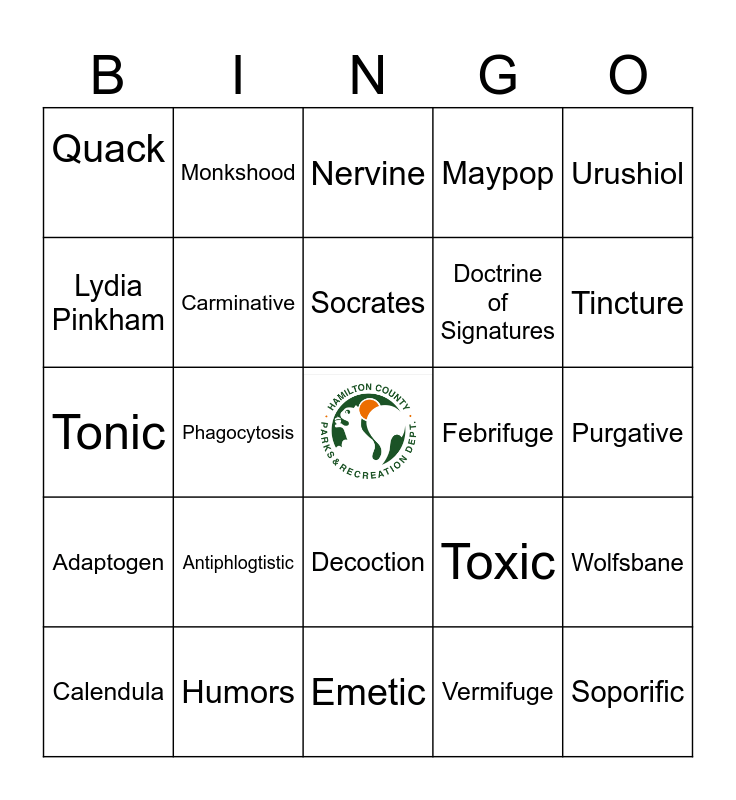 | B | I | N | G | O |
|---|---|---|---|---|
| Quack | Monkshood | Nervine | Maypop | Urushiol |
| Lydia Pinkham | Carminative | Socrates | Doctrine of Signatures | Tincture |
| Tonic | Phagocytosis | HAMILTON COUNTY PARKS & RECREATION DEPT. | Febrifuge | Purgative |
| Adaptogen | Antiphlogtistic | Decoction | Toxic | Wolfsbane |
| Calendula | Humors | Emetic | Vermifuge | Soporific |